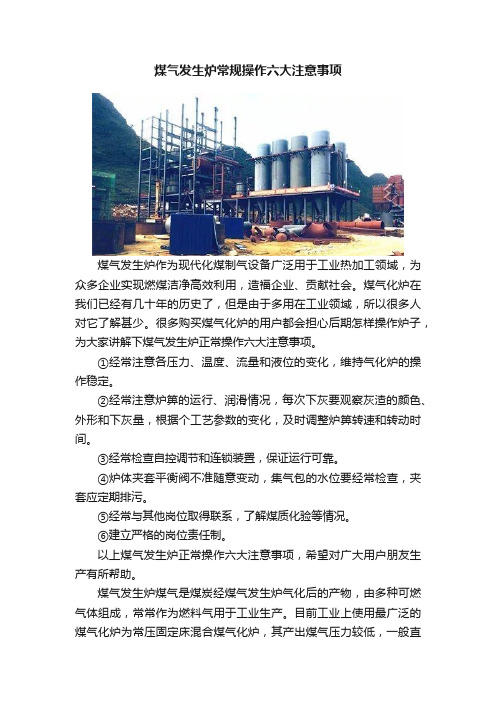 煤气发生炉常规操作六大注意事项

煤气发生炉作为现代化煤制气设备广泛用于工业热加工领域，为众多企业实现燃煤洁净高效利用，造福企业、贡献社会。煤气化炉在我们已经有几十年的历史了，但是由于多用在工业领域，所以很多人对它了解甚少。很多购买煤气化炉的用户都会担心后期怎样操作炉子，为大家讲解下煤气发生炉正常操作六大注意事项。

①经常注意各压力、温度、流量和液位的变化，维持气化炉的操作稳定。

②经常注意炉箅的运行、润滑情况，每次下灰要观察灰渣的颜色、外形和下灰量，根据个工艺参数的变化，及时调整炉箅转速和转动时间。

③经常检查自控调节和连锁装置，保证运行可靠。

④炉体夹套平衡阀不准随意变动，集气包的水位要经常检查，夹套应定期排污。

⑤经常与其他岗位取得联系，了解煤质化验等情况。

⑥建立严格的岗位责任制。

以上煤气发生炉正常操作六大注意事项，希望对广大用户朋友生产有所帮助。

煤气发生炉煤气是煤炭经煤气发生炉气化后的产物，由多种可燃气体组成，常常作为燃料气用于工业生产。目前工业上使用最广泛的煤气化炉为常压固定床混合煤气化炉，其产出煤气压力较低，一般直